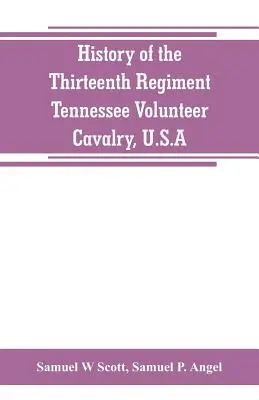 History of the Thirteenth Regiment Tennessee Volunteer Cavalry, U.S.A

Samuel W Scott, Samuel P. Angel